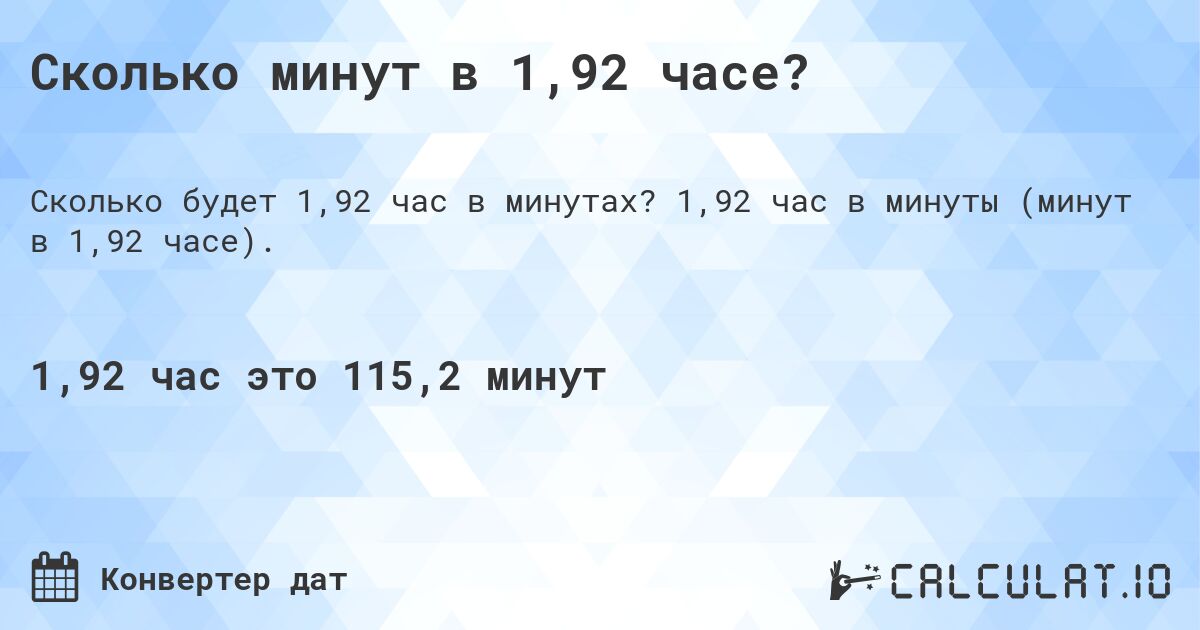 Сколько минут в 1,92 часе?

Сколько будет 1,92 час в минутах? 1,92 час в минуты (минут в 1,92 часе).

1,92 час это 115,2 минут

Конвертер дат

CALCULAT.IO